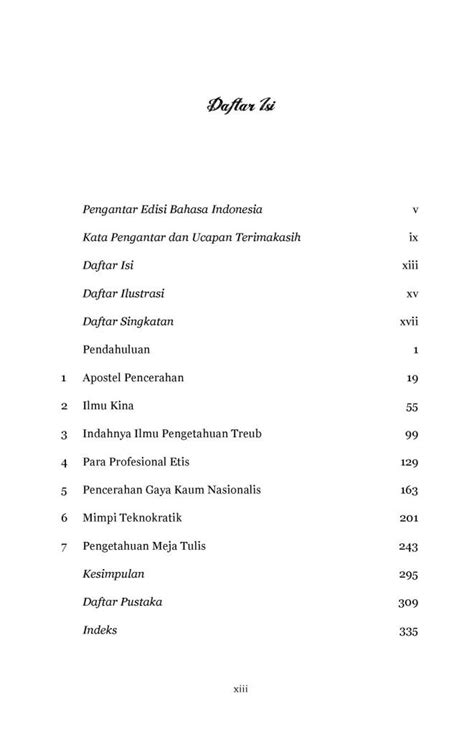 Daftar Isi

| | | |
|---|---|---|
| | Pengantar Edisi Bahasa Indonesia | v |
| | Kata Pengantar dan Ucapan Terimakasih | ix |
| | Daftar Isi | xiii |
| | Daftar Ilustrasi | xv |
| | Daftar Singkatan | xvii |
| | Pendahuluan | 1 |
| 1 | Apostel Pencerahan | 19 |
| 2 | Ilmu Kina | 55 |
| 3 | Indahnya Ilmu Pengetahuan Treub | 99 |
| 4 | Para Profesional Etis | 129 |
| 5 | Pencerahan Gaya Kaum Nasionalis | 163 |
| 6 | Mimpi Teknokratik | 201 |
| 7 | Pengetahuan Meja Tulis | 243 |
| | Kesimpulan | 295 |
| | Daftar Pustaka | 309 |
| | Indeks | 335 |

xiii